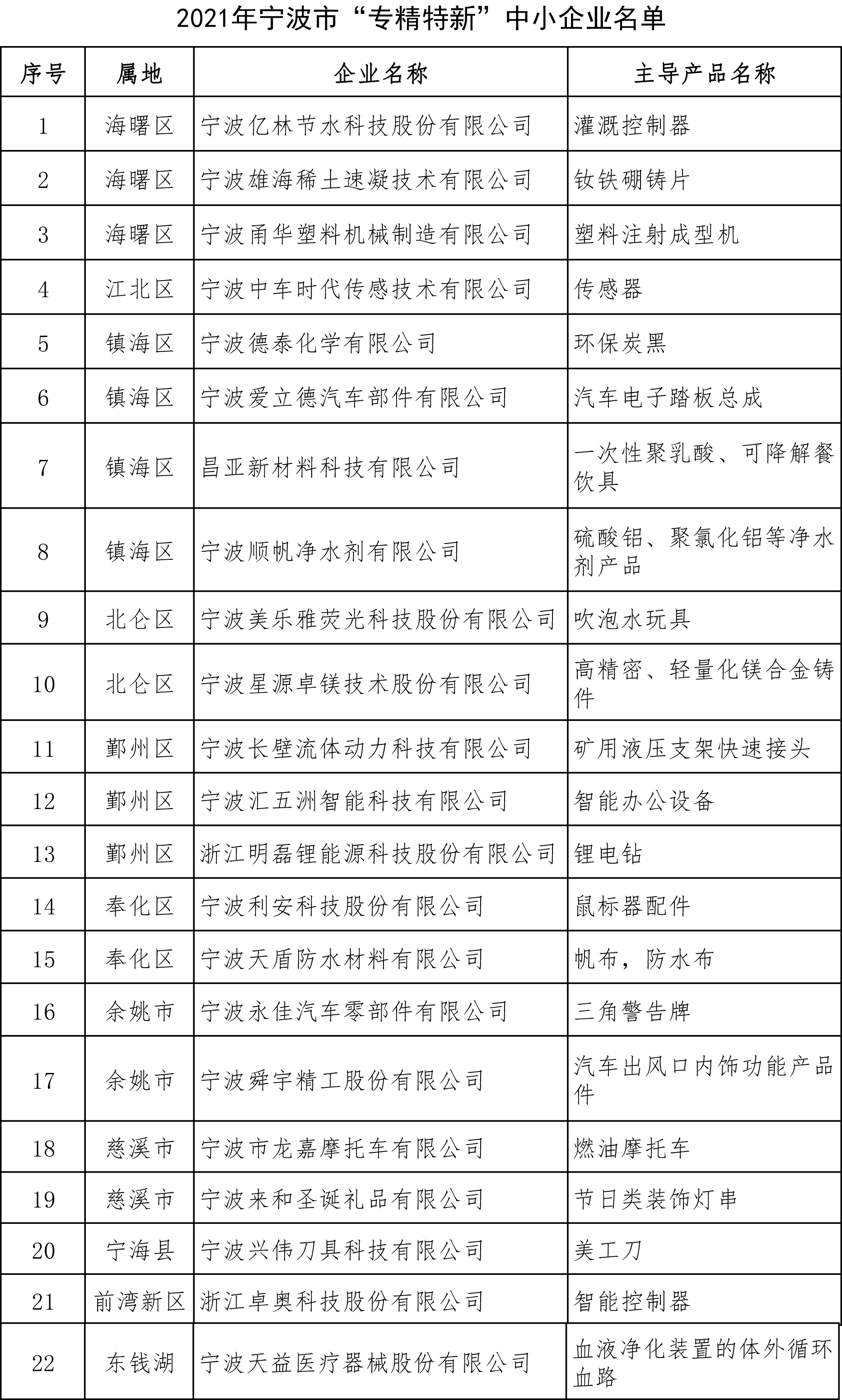 2021年宁波市“专精特新”中小企业名单

| 序号 | 属地 | 企业名称 | 主导产品名称 |
|---|---|---|---|
| 1 | 海曙区 | 宁波亿林节水科技股份有限公司 | 灌溉控制器 |
| 2 | 海曙区 | 宁波雄海稀土速凝技术有限公司 | 钕铁硼铸片 |
| 3 | 海曙区 | 宁波甬华塑料机械制造有限公司 | 塑料注射成型机 |
| 4 | 江北区 | 宁波中车时代传感技术有限公司 | 传感器 |
| 5 | 镇海区 | 宁波德泰化学有限公司 | 环保炭黑 |
| 6 | 镇海区 | 宁波爱立德汽车部件有限公司 | 汽车电子踏板总成 |
| 7 | 镇海区 | 昌亚新材料科技有限公司 | 一次性聚乳酸、可降解餐饮具 |
| 8 | 镇海区 | 宁波顺帆净水剂有限公司 | 硫酸铝、聚氯化铝等净水剂产品 |
| 9 | 北仑区 | 宁波美乐雅荧光科技股份有限公司 | 吹泡水玩具 |
| 10 | 北仑区 | 宁波星源卓镁技术股份有限公司 | 高精密、轻量化镁合金铸件 |
| 11 | 鄞州区 | 宁波长壁流体动力科技有限公司 | 矿用液压支架快速接头 |
| 12 | 鄞州区 | 宁波汇五洲智能科技有限公司 | 智能办公设备 |
| 13 | 鄞州区 | 浙江明磊锂能源科技股份有限公司 | 锂电钻 |
| 14 | 奉化区 | 宁波利安科技股份有限公司 | 鼠标器配件 |
| 15 | 奉化区 | 宁波天盾防水材料有限公司 | 帆布，防水布 |
| 16 | 余姚市 | 宁波永佳汽车零部件有限公司 | 三角警告牌 |
| 17 | 余姚市 | 宁波舜宇精工股份有限公司 | 汽车出风口内饰功能产品件 |
| 18 | 慈溪市 | 宁波市龙嘉摩托车有限公司 | 燃油摩托车 |
| 19 | 慈溪市 | 宁波来和圣诞礼品有限公司 | 节日类装饰灯串 |
| 20 | 宁海县 | 宁波兴伟刀具科技有限公司 | 美工刀 |
| 21 | 前湾新区 | 浙江卓奥科技股份有限公司 | 智能控制器 |
| 22 | 东钱湖 | 宁波天益医疗器械股份有限公司 | 血液净化装置的体外循环血路 |